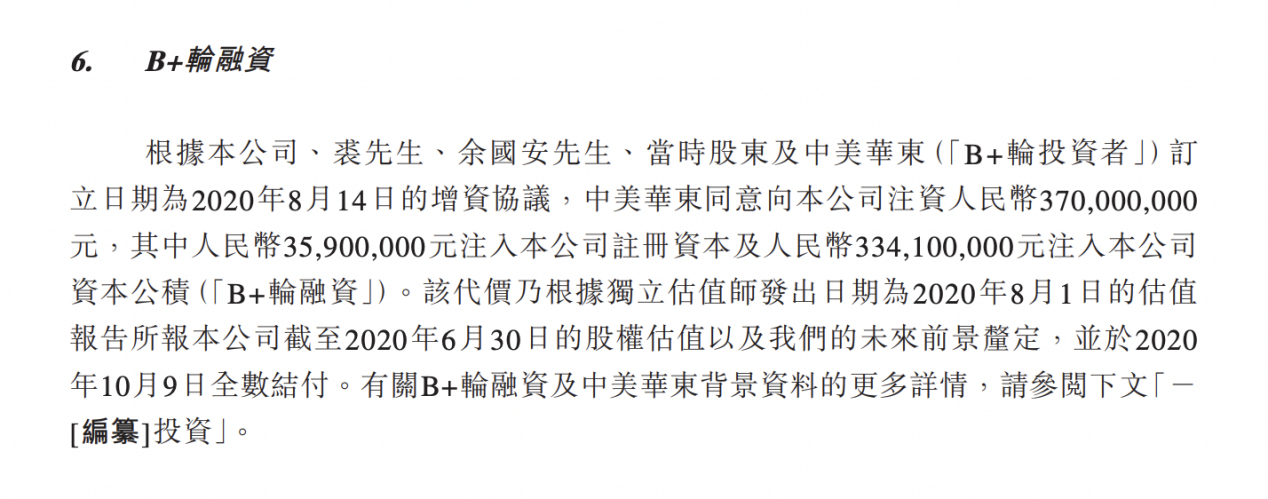 6. B+輪融資

根據本公司、裘先生、余國安先生、當時股東及中美華東(「B+輪投資者」)訂立日期為2020年8月14日的增資協議,中美華東同意向本公司注資人民幣370,000,000元,其中人民幣35,900,000元注入本公司註冊資本及人民幣334,100,000元注入本公司資本公積(「B+輪融資」)。該代價乃根據獨立估值師發出日期為2020年8月1日的估值報告所報本公司截至2020年6月30日的股權估值以及我們的未來前景釐定,並於2020年10月9日全數結付。有關B+輪融資及中美華東背景資料的更多詳情,請參閱下文「-[編纂]投資」。